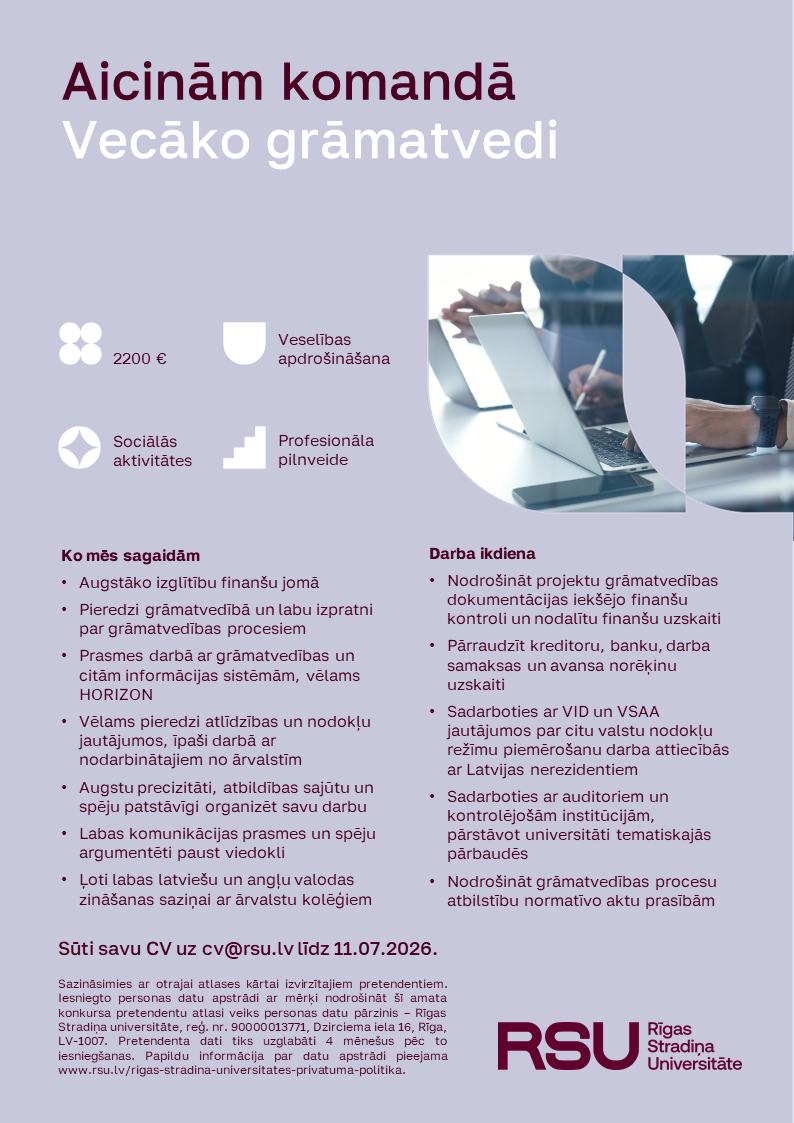 Aicinām komandā
Vecāko grāmatvedi

2200 €

Veselības apdrošināšana

Sociālās aktivitātes

Profesionāla pilnveide

Ko mēs sagaidām

• Augstāko izglītību finanšu jomā
• Pieredzi grāmatvedībā un labu izpratni par grāmatvedības procesiem
• Prasmes darbā ar grāmatvedības un citām informācijas sistēmām, vēlams HORIZON
• Vēlams pieredzi atlīdzības un nodokļu jautājumos, īpaši darbā ar nodarbinātajiem no ārvalstīm
• Augstu precizitāti, atbildības sajūtu un spēju patstāvīgi organizēt savu darbu
• Labas komunikācijas prasmes un spēju argumentēti paust viedokli
• Ļoti labas latviešu un angļu valodas zināšanas saziņai ar ārvalstu kolēģiem

Darba ikdiena

• Nodrošināt projektu grāmatvedības dokumentācijas iekšējo finanšu kontroli un nodalītu finanšu uzskaiti
• Pārraudzīt kreditoru, banku, darba samaksas un avansa norēķinu uzskaiti
• Sadarboties ar VID un VSAA jautājumos par citu valstu nodokļu režīmu piemērošanu darba attiecībās ar Latvijas nerezidentiem
• Sadarboties ar auditoriem un kontrolējošām institūcijām, pārstāvot universitāti tematiskajās pārbaudēs
• Nodrošināt grāmatvedības procesu atbilstību normatīvo aktu prasībām

Sūti savu CV uz cv@rsu.lv līdz 11.07.2026.

Sazināsimies ar otrajai atlases kārtai izvirzītajiem pretendentiem. Iesniegto personas datu apstrādi ar mērķi nodrošināt šī amata konkursa pretendentu atlasi veiks personas datu pārzinis – Rīgas Stradiņa universitāte, reģ. nr. 90000013771, Dzirciema iela 16, Rīga, LV-1007. Pretendenta dati tiks uzglabāti 4 mēnešus pēc to iesniegšanas. Papildu informācija par datu apstrādi pieejama www.rsu.lv/rigas-stradina-universitates-privatuma-politika.

RSU Rīgas Stradiņa Universitāte